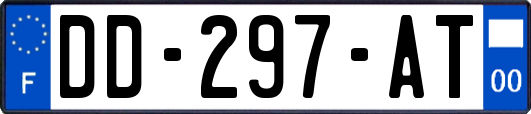 F
DD-297-AT
00